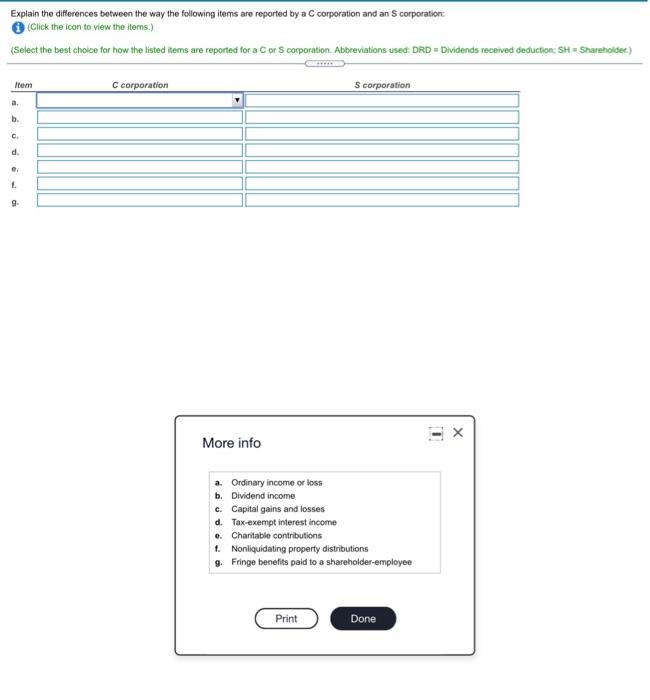 Explain the differences between the way the following items are reported by a C corporation and an S corporation:
(Click the icon to view the items.)

(Select the best choice for how the listed items are reported for a C or S corporation. Abbreviations used: DRD = Dividends received deduction; SH = Shareholder.)

| Item | C corporation | S corporation |
|---|---|---|
| a. | | |
| b. | | |
| c. | | |
| d. | | |
| e. | | |
| f. | | |
| g. | | |

More info

a. Ordinary income or loss
b. Dividend income
c. Capital gains and losses
d. Tax-exempt interest income
e. Charitable contributions
f. Nonliquidating property distributions
g. Fringe benefits paid to a shareholder-employee

Print
Done